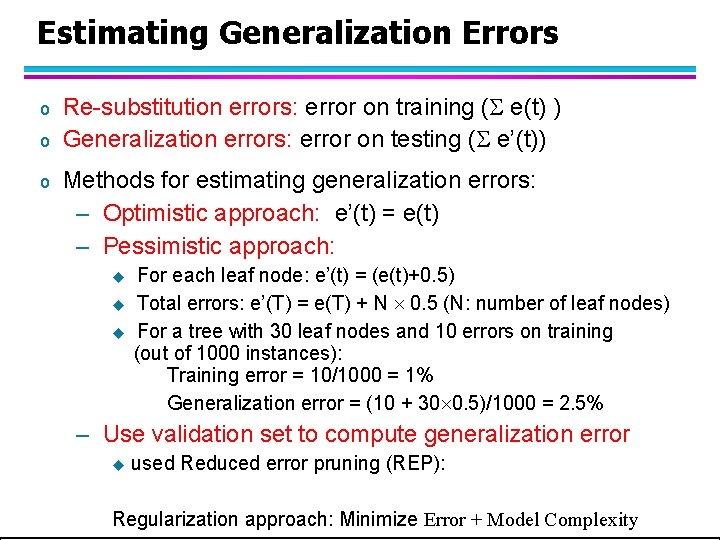 Estimating Generalization Errors

o Re-substitution errors: error on training ($\Sigma$ e(t) )

o Generalization errors: error on testing ($\Sigma$ e'(t))

o Methods for estimating generalization errors:

– Optimistic approach: e'(t) = e(t)

– Pessimistic approach:

◆ For each leaf node: e'(t) = (e(t)+0.5)

◆ Total errors: e'(T) = e(T) + N $\times$ 0.5 (N: number of leaf nodes)

◆ For a tree with 30 leaf nodes and 10 errors on training (out of 1000 instances):

Training error = 10/1000 = 1%

Generalization error = (10 + 30$\times$0.5)/1000 = 2.5%

– Use validation set to compute generalization error

◆ used Reduced error pruning (REP):

Regularization approach: Minimize Error + Model Complexity